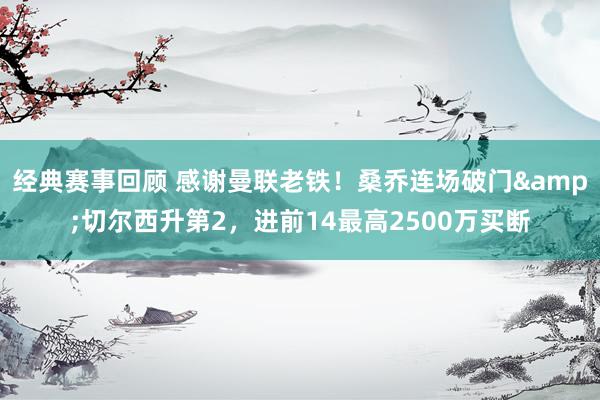 经典赛事回顾 感谢曼联老铁！桑乔连场破门&amp;切尔西升第2，进前14最高2500万买断